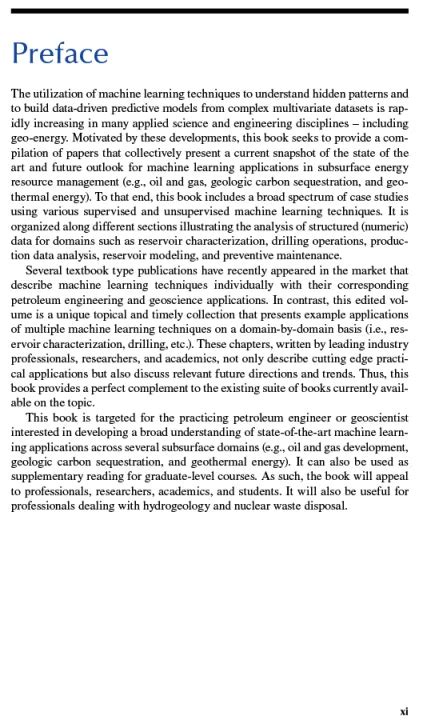 Preface

The utilization of machine learning techniques to understand hidden patterns and to build data-driven predictive models from complex multivariate datasets is rapidly increasing in many applied science and engineering disciplines – including geo-energy. Motivated by these developments, this book seeks to provide a compilation of papers that collectively present a current snapshot of the state of the art and future outlook for machine learning applications in subsurface energy resource management (e.g., oil and gas, geologic carbon sequestration, and geothermal energy). To that end, this book includes a broad spectrum of case studies using various supervised and unsupervised machine learning techniques. It is organized along different sections illustrating the analysis of structured (numeric) data for domains such as reservoir characterization, drilling operations, production data analysis, reservoir modeling, and preventive maintenance.

Several textbook type publications have recently appeared in the market that describe machine learning techniques individually with their corresponding petroleum engineering and geoscience applications. In contrast, this edited volume is a unique topical and timely collection that presents example applications of multiple machine learning techniques on a domain-by-domain basis (i.e., reservoir characterization, drilling, etc.). These chapters, written by leading industry professionals, researchers, and academics, not only describe cutting edge practical applications but also discuss relevant future directions and trends. Thus, this book provides a perfect complement to the existing suite of books currently available on the topic.

This book is targeted for the practicing petroleum engineer or geoscientist interested in developing a broad understanding of state-of-the-art machine learning applications across several subsurface domains (e.g., oil and gas development, geologic carbon sequestration, and geothermal energy). It can also be used as supplementary reading for graduate-level courses. As such, the book will appeal to professionals, researchers, academics, and students. It will also be useful for professionals dealing with hydrogeology and nuclear waste disposal.

xi